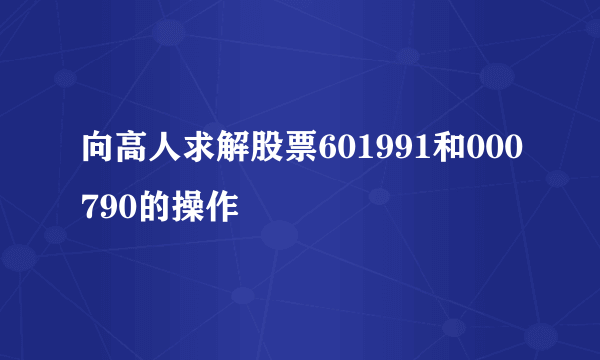 向高人求解股票601991和000790的操作